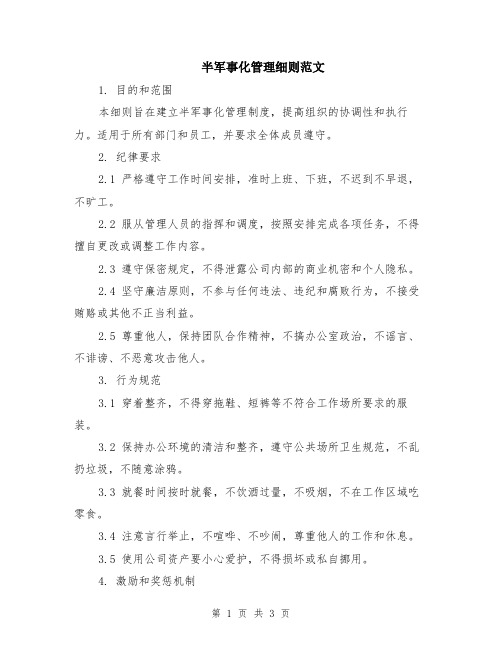 半军事化管理细则范文

1. 目的和范围

本细则旨在建立半军事化管理制度，提高组织的协调性和执行力。适用于所有部门和员工，并要求全体成员遵守。

2. 纪律要求

2.1 严格遵守工作时间安排，准时上班、下班，不迟到不早退，不旷工。

2.2 服从管理人员的指挥和调度，按照安排完成各项任务，不得擅自更改或调整工作内容。

2.3 遵守保密规定，不得泄露公司内部的商业机密和个人隐私。

2.4 坚守廉洁原则，不参与任何违法、违纪和腐败行为，不接受贿赂或其他不正当利益。

2.5 尊重他人，保持团队合作精神，不搞办公室政治，不谣言、不诽谤、不恶意攻击他人。

3. 行为规范

3.1 穿着整齐，不得穿拖鞋、短裤等不符合工作场所要求的服装。

3.2 保持办公环境的清洁和整齐，遵守公共场所卫生规范，不乱扔垃圾，不随意涂鸦。

3.3 就餐时间按时就餐，不饮酒过量，不吸烟，不在工作区域吃零食。

3.4 注意言行举止，不喧哗、不吵闹，尊重他人的工作和休息。

3.5 使用公司资产要小心爱护，不得损坏或私自挪用。

4. 激励和奖惩机制

第 1 页 共 3 页